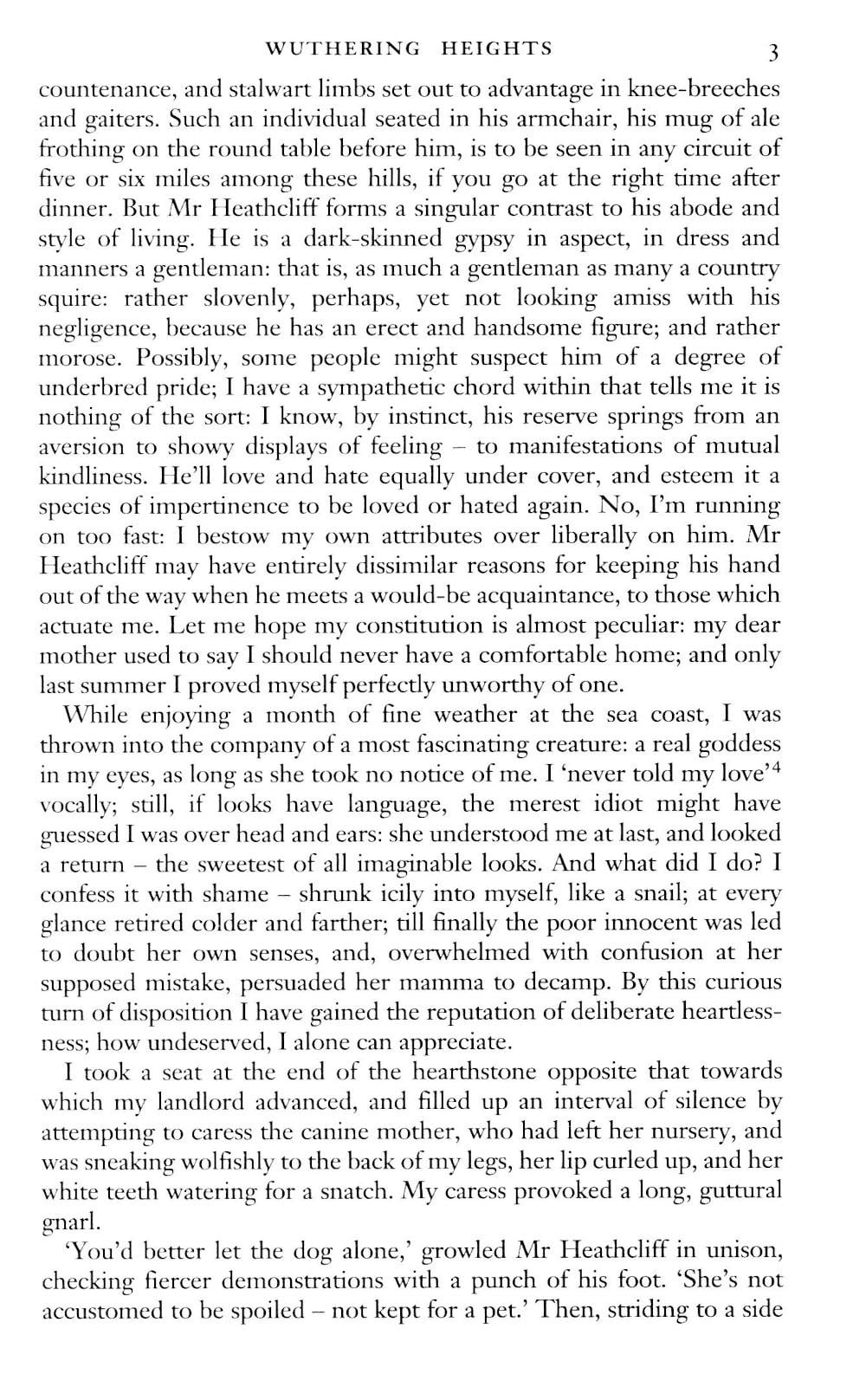 WUTHERING HEIGHTS 3

countenance, and stalwart limbs set out to advantage in knee-breeches and gaiters. Such an individual seated in his armchair, his mug of ale frothing on the round table before him, is to be seen in any circuit of five or six miles among these hills, if you go at the right time after dinner. But Mr Heathcliff forms a singular contrast to his abode and style of living. He is a dark-skinned gypsy in aspect, in dress and manners a gentleman: that is, as much a gentleman as many a country squire: rather slovenly, perhaps, yet not looking amiss with his negligence, because he has an erect and handsome figure; and rather morose. Possibly, some people might suspect him of a degree of underbred pride; I have a sympathetic chord within that tells me it is nothing of the sort: I know, by instinct, his reserve springs from an aversion to showy displays of feeling – to manifestations of mutual kindliness. He'll love and hate equally under cover, and esteem it a species of impertinence to be loved or hated again. No, I'm running on too fast: I bestow my own attributes over liberally on him. Mr Heathcliff may have entirely dissimilar reasons for keeping his hand out of the way when he meets a would-be acquaintance, to those which actuate me. Let me hope my constitution is almost peculiar: my dear mother used to say I should never have a comfortable home; and only last summer I proved myself perfectly unworthy of one.

While enjoying a month of fine weather at the sea coast, I was thrown into the company of a most fascinating creature: a real goddess in my eyes, as long as she took no notice of me. I 'never told my love'$^4$ vocally; still, if looks have language, the merest idiot might have guessed I was over head and ears: she understood me at last, and looked a return – the sweetest of all imaginable looks. And what did I do? I confess it with shame – shrunk icily into myself, like a snail; at every glance retired colder and farther; till finally the poor innocent was led to doubt her own senses, and, overwhelmed with confusion at her supposed mistake, persuaded her mamma to decamp. By this curious turn of disposition I have gained the reputation of deliberate heartlessness; how undeserved, I alone can appreciate.

I took a seat at the end of the hearthstone opposite that towards which my landlord advanced, and filled up an interval of silence by attempting to caress the canine mother, who had left her nursery, and was sneaking wolfishly to the back of my legs, her lip curled up, and her white teeth watering for a snatch. My caress provoked a long, guttural gnarl.

'You'd better let the dog alone,' growled Mr Heathcliff in unison, checking fiercer demonstrations with a punch of his foot. 'She's not accustomed to be spoiled – not kept for a pet.' Then, striding to a side